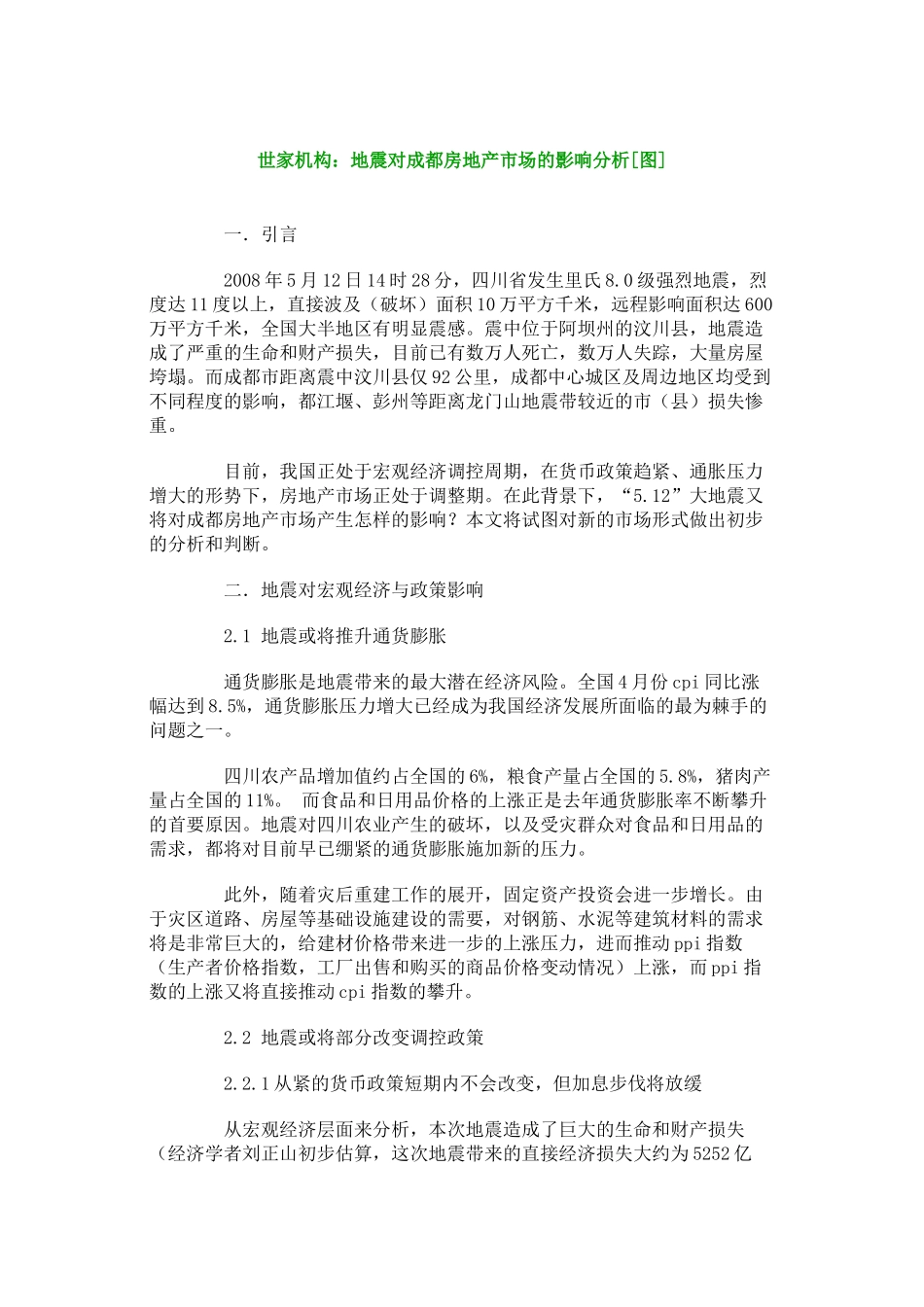 世家机构：地震对成都房地产市场的影响分析[图]

一．引言

2008年5月12日14时28分，四川省发生里氏8.0级强烈地震，烈度达11度以上，直接波及（破坏）面积10万平方千米，远程影响面积达600万平方千米，全国大半地区有明显震感。震中位于阿坝州的汶川县，地震造成了严重的生命和财产损失，目前已有数万人死亡，数万人失踪，大量房屋垮塌。而成都市距离震中汶川县仅92公里，成都中心城区及周边地区均受到不同程度的影响，都江堰、彭州等距离龙门山地震带较近的市（县）损失惨重。

目前，我国正处于宏观经济调控周期，在货币政策趋紧、通胀压力增大的形势下，房地产市场正处于调整期。在此背景下，“5.12”大地震又将对成都房地产市场产生怎样的影响？本文将试图对新的市场形式做出初步的分析和判断。

二．地震对宏观经济与政策影响

2.1 地震或将推升通货膨胀

通货膨胀是地震带来的最大潜在经济风险。全国4月份cpi同比涨幅达到8.5%，通货膨胀压力增大已经成为我国经济发展所面临的最为棘手的问题之一。

四川农产品增加值约占全国的6%，粮食产量占全国的5.8%，猪肉产量占全国的11%。 而食品和日用品价格的上涨正是去年通货膨胀率不断攀升的首要原因。地震对四川农业产生的破坏，以及受灾群众对食品和日用品的需求，都将对目前早已绷紧的通货膨胀施加新的压力。

此外，随着灾后重建工作的展开，固定资产投资会进一步增长。由于灾区道路、房屋等基础设施建设的需要，对钢筋、水泥等建筑材料的需求将是非常巨大的，给建材价格带来进一步的上涨压力，进而推动ppi指数（生产者价格指数，工厂出售和购买的商品价格变动情况）上涨，而ppi指数的上涨又将直接推动cpi指数的攀升。

2.2 地震或将部分改变调控政策

2.2.1从紧的货币政策短期内不会改变，但加息步伐将放缓

从宏观经济层面来分析，本次地震造成了巨大的生命和财产损失（经济学者刘正山初步估算，这次地震带来的直接经济损失大约为5252亿